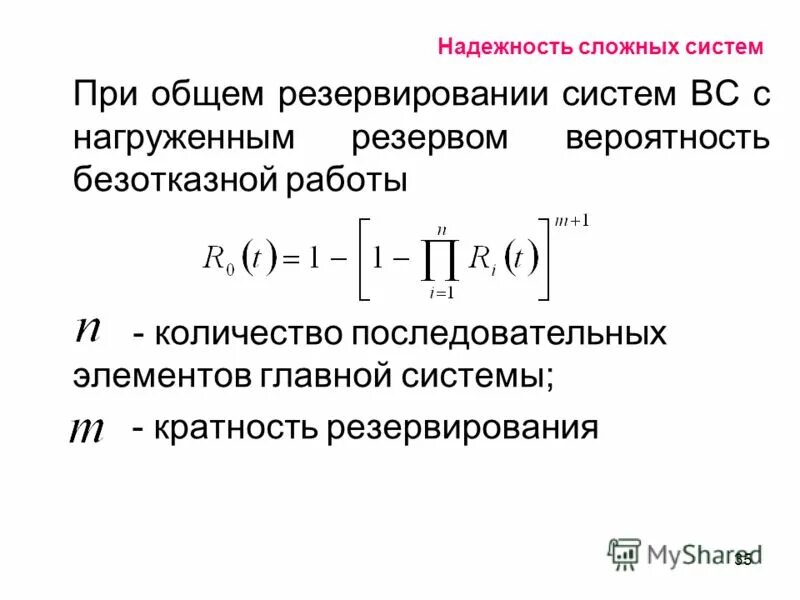 Надежность сложных систем

При общем резервировании систем ВС с нагруженным резервом вероятность безотказной работы

$R_0(t) = 1 - \left[1 - \prod_{i=1}^{n} R_i(t)\right]^{m+1}$

$n$ - количество последовательных элементов главной системы;

$m$ - кратность резервирования

MyShared

35